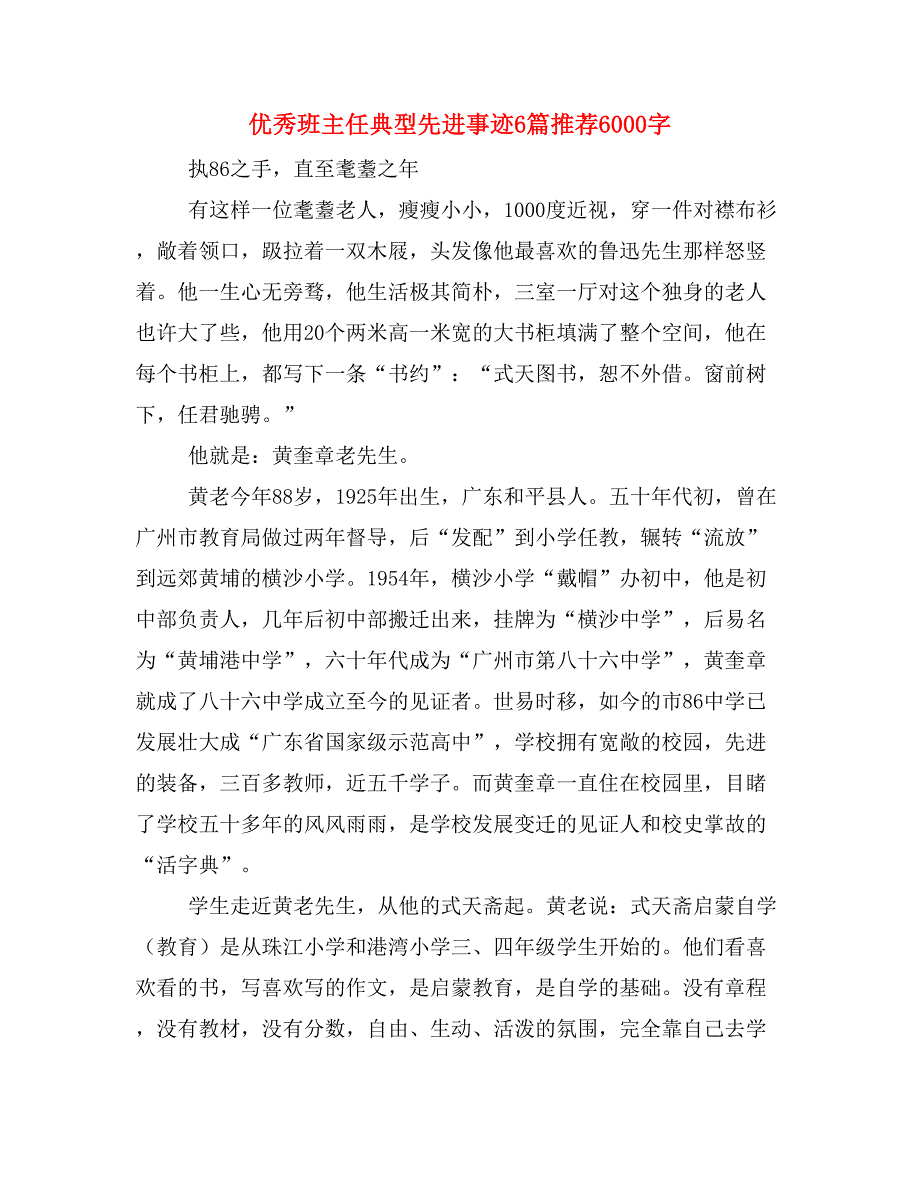 优秀班主任典型先进事迹6篇推荐6000字

执86之手，直至耄耋之年

有这样一位耄耋老人，瘦瘦小小，1000度近视，穿一件对襟布衫，敞着领口，趿拉着一双木屐，头发像他最喜欢的鲁迅先生那样怒竖着。他一生心无旁骛，他生活极其简朴，三室一厅对这个独身的老人也许大了些，他用20个两米高一米宽的大书柜填满了整个空间，他在每个书柜上，都写下一条“书约”：“式天图书，恕不外借。窗前树下，任君驰骋。”

他就是：黄奎章老先生。

黄老今年88岁，1925年出生，广东和平县人。五十年代初，曾在广州市教育局做过两年督导，后“发配”到小学任教，辗转“流放”到远郊黄埔的横沙小学。1954年，横沙小学“戴帽”办初中，他是初中部负责人，几年后初中部搬迁出来，挂牌为“横沙中学”，后易名为“黄埔港中学”，六十年代成为“广州市第八十六中学”，黄奎章就成了八十六中学成立至今的见证者。世易时移，如今的市86中学已发展壮大成“广东省国家级示范高中”，学校拥有宽敞的校园，先进的装备，三百多教师，近五千学子。而黄奎章一直住在校园里，目睹了学校五十多年的风风雨雨，是学校发展变迁的见证人和校史掌故的“活字典”。

学生走近黄老先生，从他的式天斋起。黄老说：式天斋启蒙自学（教育）是从珠江小学和港湾小学三、四年级学生开始的。他们看喜欢看的书，写喜欢写的作文，是启蒙教育，是自学的基础。没有章程，没有教材，没有分数，自由、生动、活泼的氛围，完全靠自己去学